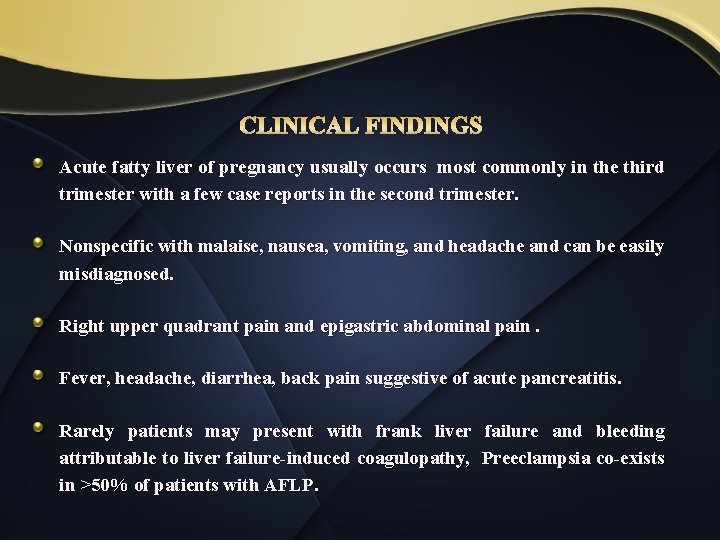 CLINICAL FINDINGS

Acute fatty liver of pregnancy usually occurs most commonly in the third trimester with a few case reports in the second trimester.

Nonspecific with malaise, nausea, vomiting, and headache and can be easily misdiagnosed.

Right upper quadrant pain and epigastric abdominal pain .

Fever, headache, diarrhea, back pain suggestive of acute pancreatitis.

Rarely patients may present with frank liver failure and bleeding attributable to liver failure-induced coagulopathy, Preeclampsia co-exists in >50% of patients with AFLP.